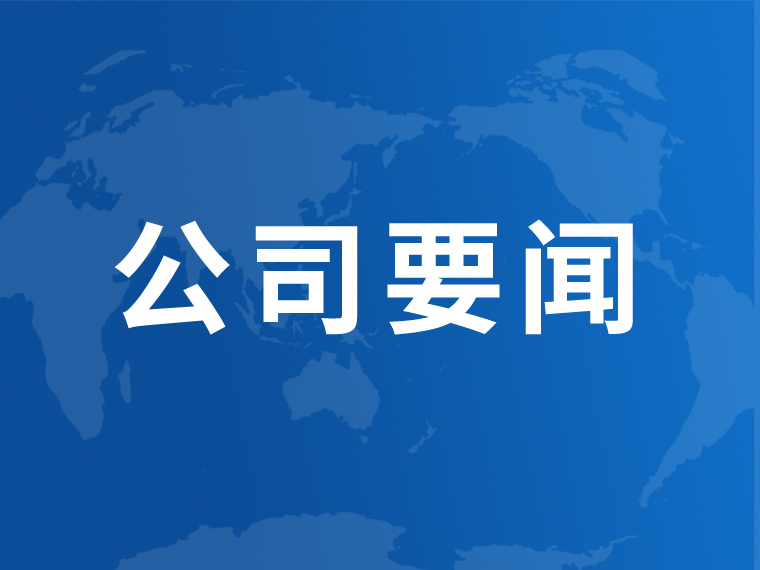 公司要闻